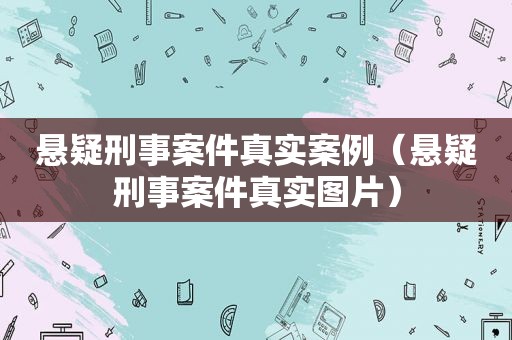 悬疑刑事案件真实案例（悬疑刑事案件真实图片）

STATIONERY